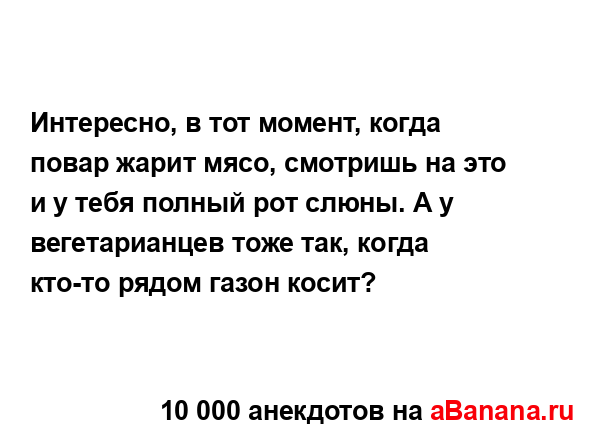 Интересно, в тот момент, когда повар жарит мясо, смотришь на это и у тебя полный рот слюны. А у вегетарианцев тоже так, когда кто-то рядом газон косит?

10 000 анекдотов на aBanana.ru